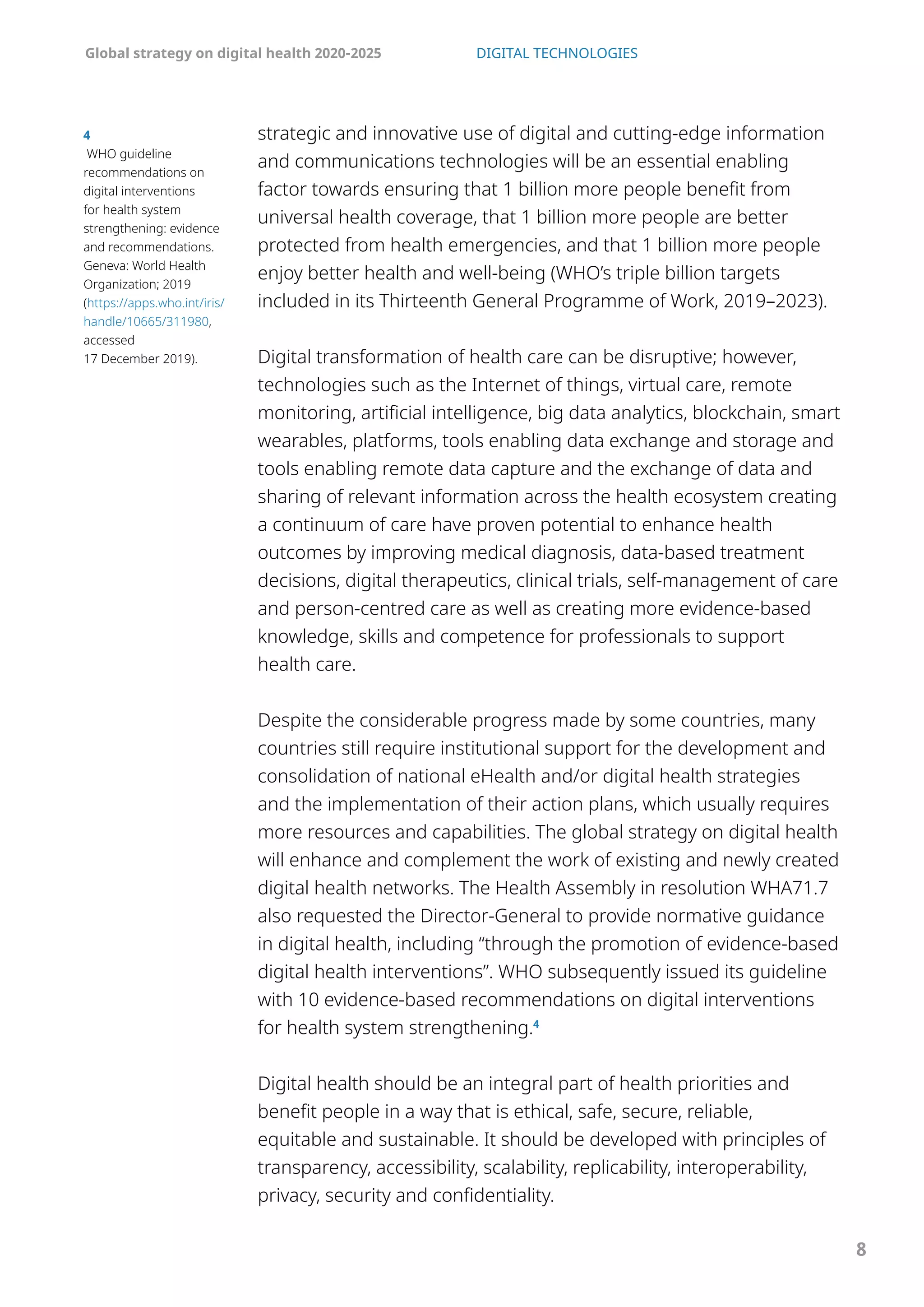 Global strategy on digital health 2020-2025

DIGITAL TECHNOLOGIES

4
WHO guideline recommendations on digital interventions for health system strengthening: evidence and recommendations. Geneva: World Health Organization; 2019 (https://apps.who.int/iris/handle/10665/311980, accessed 17 December 2019).

strategic and innovative use of digital and cutting-edge information and communications technologies will be an essential enabling factor towards ensuring that 1 billion more people benefit from universal health coverage, that 1 billion more people are better protected from health emergencies, and that 1 billion more people enjoy better health and well-being (WHO's triple billion targets included in its Thirteenth General Programme of Work, 2019–2023).

Digital transformation of health care can be disruptive; however, technologies such as the Internet of things, virtual care, remote monitoring, artificial intelligence, big data analytics, blockchain, smart wearables, platforms, tools enabling data exchange and storage and tools enabling remote data capture and the exchange of data and sharing of relevant information across the health ecosystem creating a continuum of care have proven potential to enhance health outcomes by improving medical diagnosis, data-based treatment decisions, digital therapeutics, clinical trials, self-management of care and person-centred care as well as creating more evidence-based knowledge, skills and competence for professionals to support health care.

Despite the considerable progress made by some countries, many countries still require institutional support for the development and consolidation of national eHealth and/or digital health strategies and the implementation of their action plans, which usually requires more resources and capabilities. The global strategy on digital health will enhance and complement the work of existing and newly created digital health networks. The Health Assembly in resolution WHA71.7 also requested the Director-General to provide normative guidance in digital health, including "through the promotion of evidence-based digital health interventions". WHO subsequently issued its guideline with 10 evidence-based recommendations on digital interventions for health system strengthening.$^{4}$

Digital health should be an integral part of health priorities and benefit people in a way that is ethical, safe, secure, reliable, equitable and sustainable. It should be developed with principles of transparency, accessibility, scalability, replicability, interoperability, privacy, security and confidentiality.

8